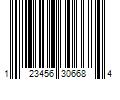 1 23456 30668 4